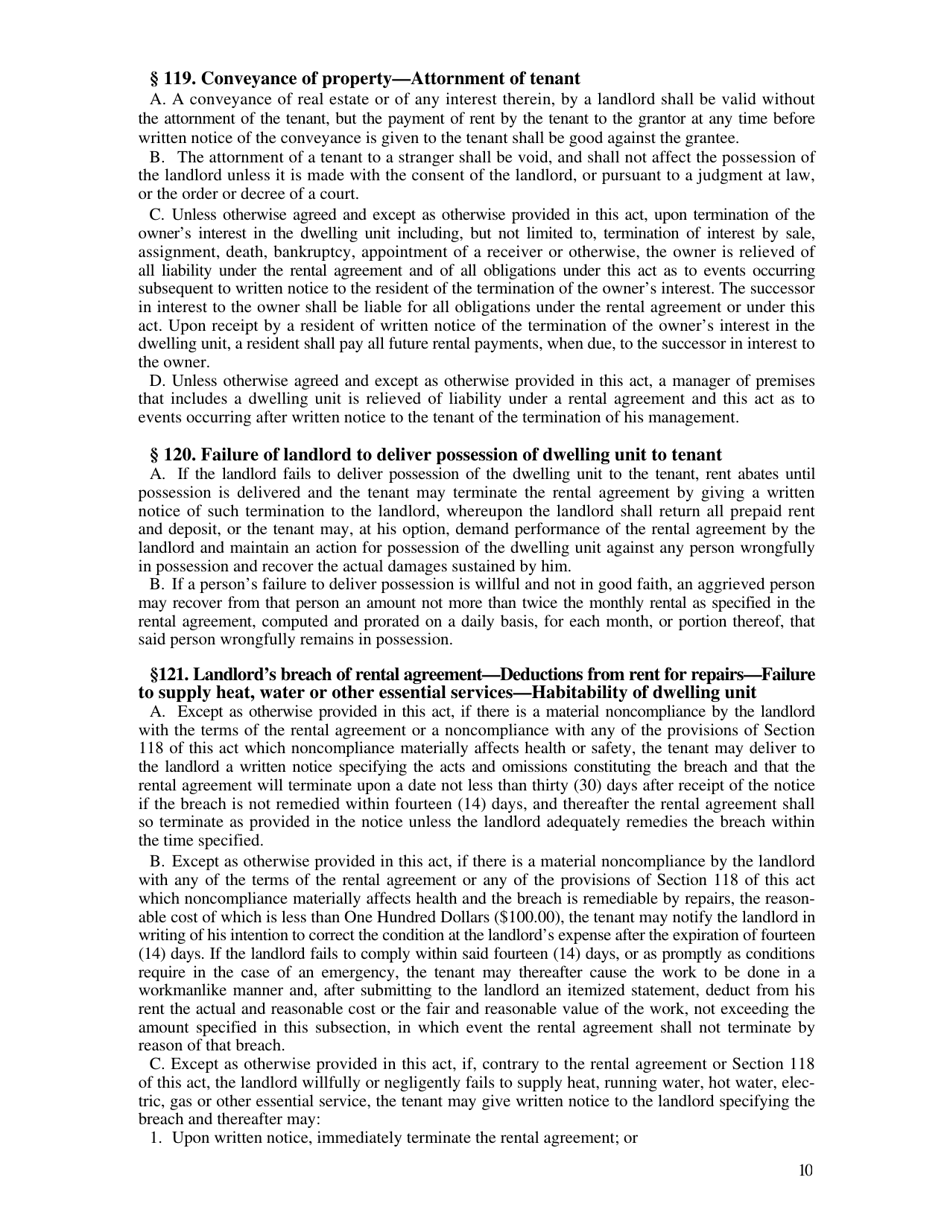 § 119. Conveyance of property—Attornment of tenant

A. A conveyance of real estate or of any interest therein, by a landlord shall be valid without the attornment of the tenant, but the payment of rent by the tenant to the grantor at any time before written notice of the conveyance is given to the tenant shall be good against the grantee.

B. The attornment of a tenant to a stranger shall be void, and shall not affect the possession of the landlord unless it is made with the consent of the landlord, or pursuant to a judgment at law, or the order or decree of a court.

C. Unless otherwise agreed and except as otherwise provided in this act, upon termination of the owner's interest in the dwelling unit including, but not limited to, termination of interest by sale, assignment, death, bankruptcy, appointment of a receiver or otherwise, the owner is relieved of all liability under the rental agreement and of all obligations under this act as to events occurring subsequent to written notice to the resident of the termination of the owner's interest. The successor in interest to the owner shall be liable for all obligations under the rental agreement or under this act. Upon receipt by a resident of written notice of the termination of the owner's interest in the dwelling unit, a resident shall pay all future rental payments, when due, to the successor in interest to the owner.

D. Unless otherwise agreed and except as otherwise provided in this act, a manager of premises that includes a dwelling unit is relieved of liability under a rental agreement and this act as to events occurring after written notice to the tenant of the termination of his management.

§ 120. Failure of landlord to deliver possession of dwelling unit to tenant

A. If the landlord fails to deliver possession of the dwelling unit to the tenant, rent abates until possession is delivered and the tenant may terminate the rental agreement by giving a written notice of such termination to the landlord, whereupon the landlord shall return all prepaid rent and deposit, or the tenant may, at his option, demand performance of the rental agreement by the landlord and maintain an action for possession of the dwelling unit against any person wrongfully in possession and recover the actual damages sustained by him.

B. If a person's failure to deliver possession is willful and not in good faith, an aggrieved person may recover from that person an amount not more than twice the monthly rental as specified in the rental agreement, computed and prorated on a daily basis, for each month, or portion thereof, that said person wrongfully remains in possession.

§121. Landlord's breach of rental agreement—Deductions from rent for repairs—Failure to supply heat, water or other essential services—Habitability of dwelling unit

A. Except as otherwise provided in this act, if there is a material noncompliance by the landlord with the terms of the rental agreement or a noncompliance with any of the provisions of Section 118 of this act which noncompliance materially affects health or safety, the tenant may deliver to the landlord a written notice specifying the acts and omissions constituting the breach and that the rental agreement will terminate upon a date not less than thirty (30) days after receipt of the notice if the breach is not remedied within fourteen (14) days, and thereafter the rental agreement shall so terminate as provided in the notice unless the landlord adequately remedies the breach within the time specified.

B. Except as otherwise provided in this act, if there is a material noncompliance by the landlord with any of the terms of the rental agreement or any of the provisions of Section 118 of this act which noncompliance materially affects health and the breach is remediable by repairs, the reasonable cost of which is less than One Hundred Dollars ($100.00), the tenant may notify the landlord in writing of his intention to correct the condition at the landlord's expense after the expiration of fourteen (14) days. If the landlord fails to comply within said fourteen (14) days, or as promptly as conditions require in the case of an emergency, the tenant may thereafter cause the work to be done in a workmanlike manner and, after submitting to the landlord an itemized statement, deduct from his rent the actual and reasonable cost or the fair and reasonable value of the work, not exceeding the amount specified in this subsection, in which event the rental agreement shall not terminate by reason of that breach.

C. Except as otherwise provided in this act, if, contrary to the rental agreement or Section 118 of this act, the landlord willfully or negligently fails to supply heat, running water, hot water, electric, gas or other essential service, the tenant may give written notice to the landlord specifying the breach and thereafter may:

1. Upon written notice, immediately terminate the rental agreement; or

10